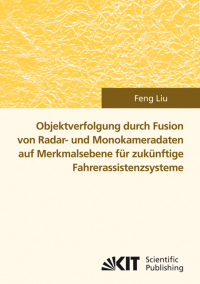 Feng Liu

Objektverfolgung durch Fusion von Radar- und Monokameradaten auf Merkmalsebene für zukünftige Fahrerassistenzsysteme

KIT Scientific Publishing